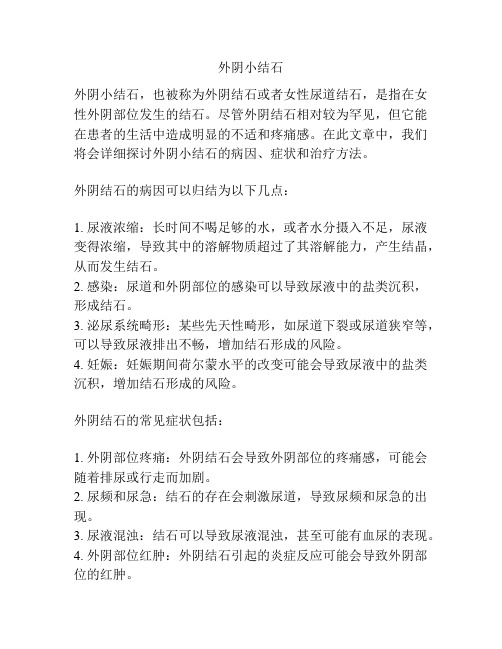 外阴小结石

外阴小结石，也被称为外阴结石或者女性尿道结石，是指在女性外阴部位发生的结石。尽管外阴结石相对较为罕见，但它能在患者的生活中造成明显的不适和疼痛感。在此文章中，我们将会详细探讨外阴小结石的病因、症状和治疗方法。

外阴结石的病因可以归结为以下几点：

1. 尿液浓缩：长时间不喝足够的水，或者水分摄入不足，尿液变得浓缩，导致其中的溶解物质超过了其溶解能力，产生结晶，从而发生结石。
2. 感染：尿道和外阴部位的感染可以导致尿液中的盐类沉积，形成结石。
3. 泌尿系统畸形：某些先天性畸形，如尿道下裂或尿道狭窄等，可以导致尿液排出不畅，增加结石形成的风险。
4. 妊娠：妊娠期间荷尔蒙水平的改变可能会导致尿液中的盐类沉积，增加结石形成的风险。

外阴结石的常见症状包括：

1. 外阴部位疼痛：外阴结石会导致外阴部位的疼痛感，可能会随着排尿或行走而加剧。
2. 尿频和尿急：结石的存在会刺激尿道，导致尿频和尿急的出现。
3. 尿液混浊：结石可以导致尿液混浊，甚至可能有血尿的表现。
4. 外阴部位红肿：外阴结石引起的炎症反应可能会导致外阴部位的红肿。